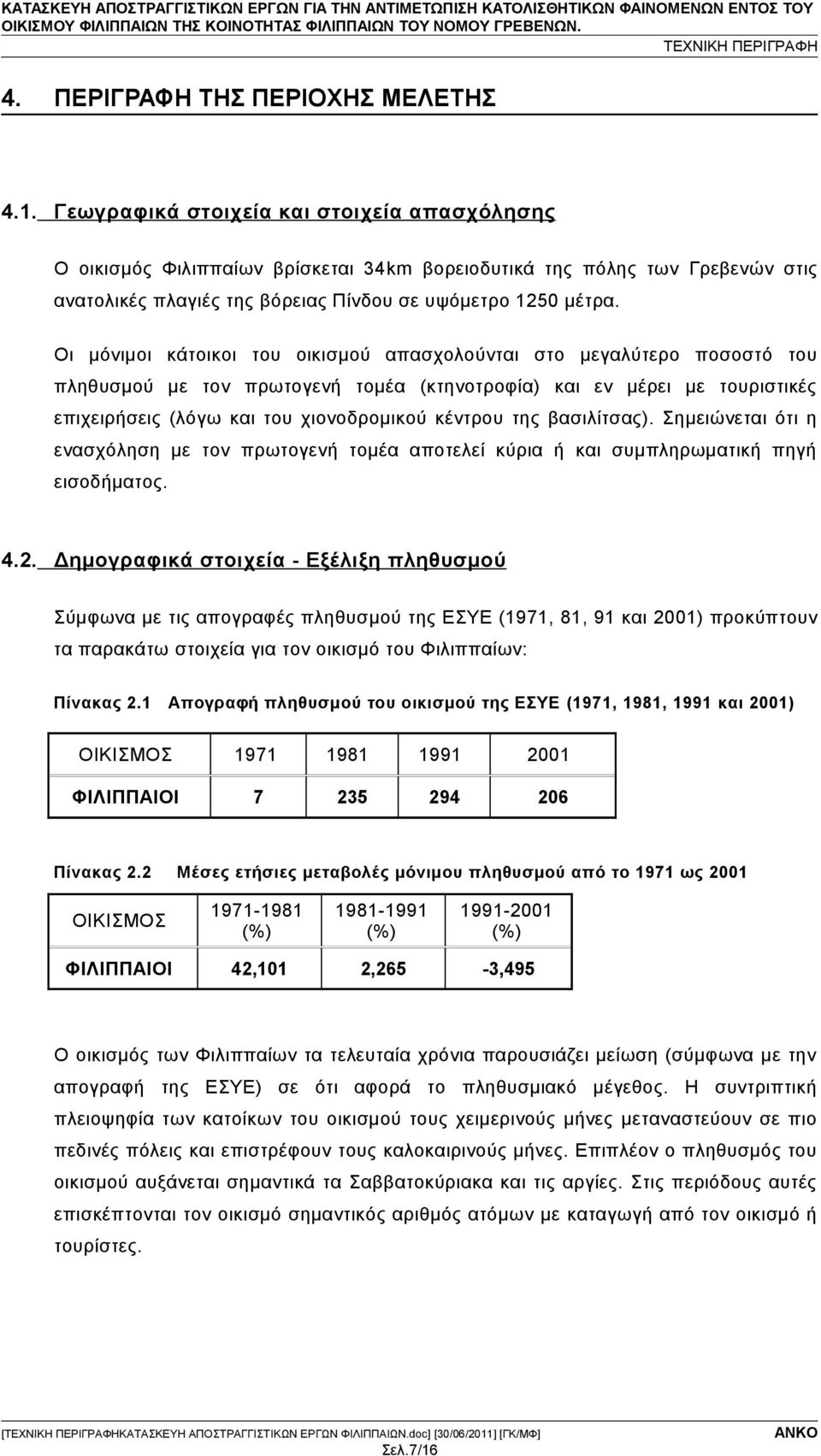 ΚΑΤΑΣΚΕΥΗ ΑΠΟΣΤΡΑΓΓΙΣΤΙΚΩΝ ΕΡΓΩΝ ΓΙΑ ΤΗΝ ΑΝΤΙΜΕΤΩΠΙΣΗ ΚΑΤΟΛΙΣΘΗΤΙΚΩΝ ΦΑΙΝΟΜΕΝΩΝ ΕΝΤΟΣ ΤΟΥ ΟΙΚΙΣΜΟΥ ΦΙΛΙΠΠΑΙΩΝ ΤΗΣ ΚΟΙΝΟΤΗΤΑΣ ΦΙΛΙΠΠΑΙΩΝ ΤΟΥ ΝΟΜΟΥ ΓΡΕΒΕΝΩΝ.
ΤΕΧΝΙΚΗ ΠΕΡΙΓΡΑΦΗ

4. ΠΕΡΙΓΡΑΦΗ ΤΗΣ ΠΕΡΙΟΧΗΣ ΜΕΛΕΤΗΣ

4.1. Γεωγραφικά στοιχεία και στοιχεία απασχόλησης

Ο οικισμός Φιλιππαίων βρίσκεται 34km βορειοδυτικά της πόλης των Γρεβενών στις ανατολικές πλαγιές της βόρειας Πίνδου σε υψόμετρο 1250 μέτρα.

Οι μόνιμοι κάτοικοι του οικισμού απασχολούνται στο μεγαλύτερο ποσοστό του πληθυσμού με τον πρωτογενή τομέα (κτηνοτροφία) και εν μέρει με τουριστικές επιχειρήσεις (λόγω και του χιονοδρομικού κέντρου της βασιλίτσας). Σημειώνεται ότι η ενασχόληση με τον πρωτογενή τομέα αποτελεί κύρια ή και συμπληρωματική πηγή εισοδήματος.

4.2. Δημογραφικά στοιχεία - Εξέλιξη πληθυσμού

Σύμφωνα με τις απογραφές πληθυσμού της ΕΣΥΕ (1971, 81, 91 και 2001) προκύπτουν τα παρακάτω στοιχεία για τον οικισμό του Φιλιππαίων:

Πίνακας 2.1 Απογραφή πληθυσμού του οικισμού της ΕΣΥΕ (1971, 1981, 1991 και 2001)

| ΟΙΚΙΣΜΟΣ | 1971 | 1981 | 1991 | 2001 |
|---|---|---|---|---|
| ΦΙΛΙΠΠΑΙΟΙ | 7 | 235 | 294 | 206 |

Πίνακας 2.2 Μέσες ετήσιες μεταβολές μόνιμου πληθυσμού από το 1971 ως 2001

| ΟΙΚΙΣΜΟΣ | 1971-1981 (%) | 1981-1991 (%) | 1991-2001 (%) |
|---|---|---|---|
| ΦΙΛΙΠΠΑΙΟΙ | 42,101 | 2,265 | -3,495 |

Ο οικισμός των Φιλιππαίων τα τελευταία χρόνια παρουσιάζει μείωση (σύμφωνα με την απογραφή της ΕΣΥΕ) σε ότι αφορά το πληθυσμιακό μέγεθος. Η συντριπτική πλειοψηφία των κατοίκων του οικισμού τους χειμερινούς μήνες μεταναστεύουν σε πιο πεδινές πόλεις και επιστρέφουν τους καλοκαιρινούς μήνες. Επιπλέον ο πληθυσμός του οικισμού αυξάνεται σημαντικά τα Σαββατοκύριακα και τις αργίες. Στις περιόδους αυτές επισκέπτονται τον οικισμό σημαντικός αριθμός ατόμων με καταγωγή από τον οικισμό ή τουρίστες.

[ΤΕΧΝΙΚΗ ΠΕΡΙΓΡΑΦΗΚΑΤΑΣΚΕΥΗ ΑΠΟΣΤΡΑΓΓΙΣΤΙΚΩΝ ΕΡΓΩΝ ΦΙΛΙΠΠΑΙΩΝ.doc] [30/06/2011] [ΓΚ/ΜΦ] ΑΝΚΟ
Σελ.7/16